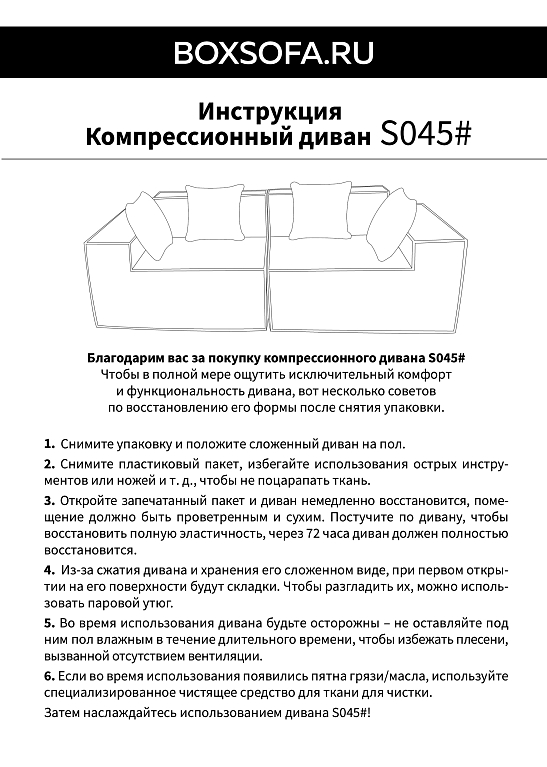 BOXSOFA.RU

Инструкция
Компрессионный диван S045#

Благодарим вас за покупку компрессионного дивана S045#
Чтобы в полной мере ощутить исключительный комфорт и функциональность дивана, вот несколько советов по восстановлению его формы после снятия упаковки.

1. Снимите упаковку и положите сложенный диван на пол.

2. Снимите пластиковый пакет, избегайте использования острых инструментов или ножей и т. д., чтобы не поцарапать ткань.

3. Откройте запечатанный пакет и диван немедленно восстановится, помещение должно быть проветренным и сухим. Постучите по дивану, чтобы восстановить полную эластичность, через 72 часа диван должен полностью восстановится.

4. Из-за сжатия дивана и хранения его сложенном виде, при первом открытии на его поверхности будут складки. Чтобы разгладить их, можно использовать паровой утюг.

5. Во время использования дивана будьте осторожны – не оставляйте под ним пол влажным в течение длительного времени, чтобы избежать плесени, вызванной отсутствием вентиляции.

6. Если во время использования появились пятна грязи/масла, используйте специализированное чистящее средство для ткани для чистки.

Затем наслаждайтесь использованием дивана S045#!